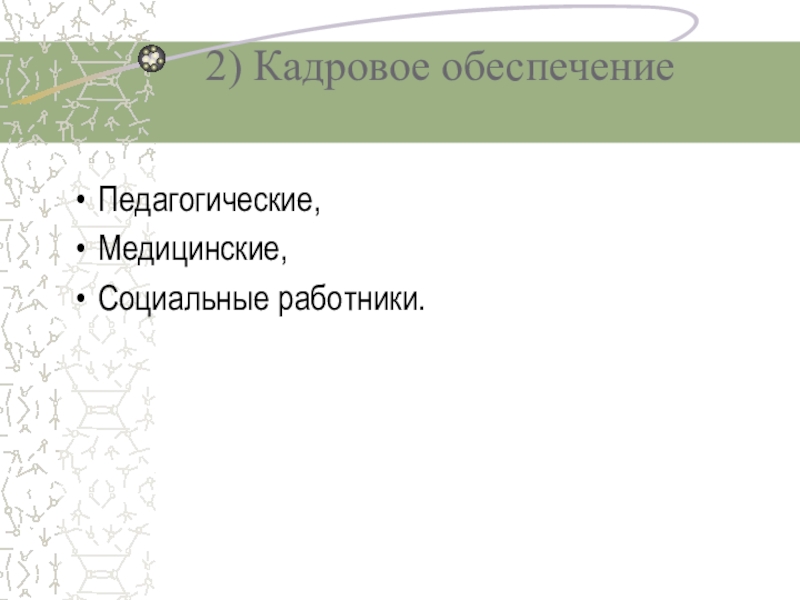 2) Кадровое обеспечение

• Педагогические,
• Медицинские,
• Социальные работники.